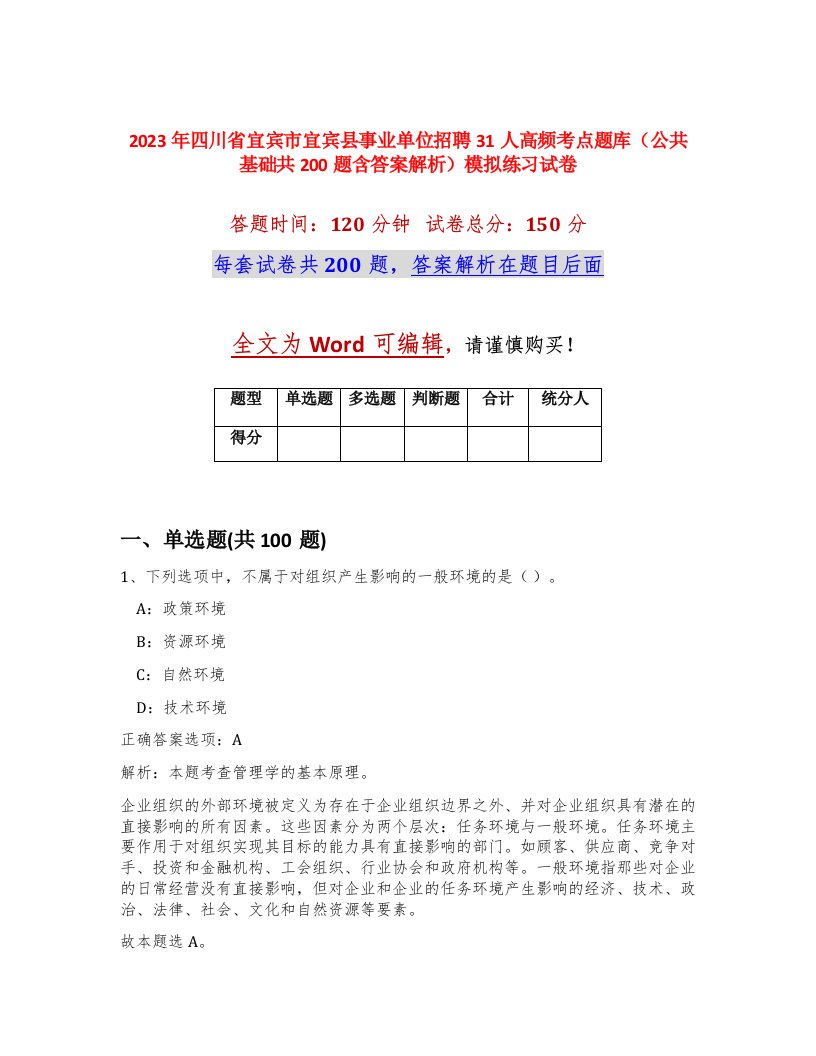 2023年四川省宜宾市宜宾县事业单位招聘31人高频考点题库（公共基础共200题含答案解析）模拟练习试卷

答题时间：120分钟 试卷总分：150分

每套试卷共200题，答案解析在题目后面

全文为Word可编辑，请谨慎购买！

| 题型 | 单选题 | 多选题 | 判断题 | 合计 | 统分人 |
|---|---|---|---|---|---|
| 得分 | | | | | |

一、单选题(共100题)

1、下列选项中，不属于对组织产生影响的一般环境的是（）。

A：政策环境

B：资源环境

C：自然环境

D：技术环境

正确答案选项：A

解析：本题考查管理学的基本原理。

企业组织的外部环境被定义为存在于企业组织边界之外、并对企业组织具有潜在的直接影响的所有因素。这些因素分为两个层次：任务环境与一般环境。任务环境主要作用于对组织实现其目标的能力具有直接影响的部门。如顾客、供应商、竞争对手、投资和金融机构、工会组织、行业协会和政府机构等。一般环境指那些对企业的日常经营没有直接影响，但对企业和企业的任务环境产生影响的经济、技术、政治、法律、社会、文化和自然资源等要素。

故本题选A。